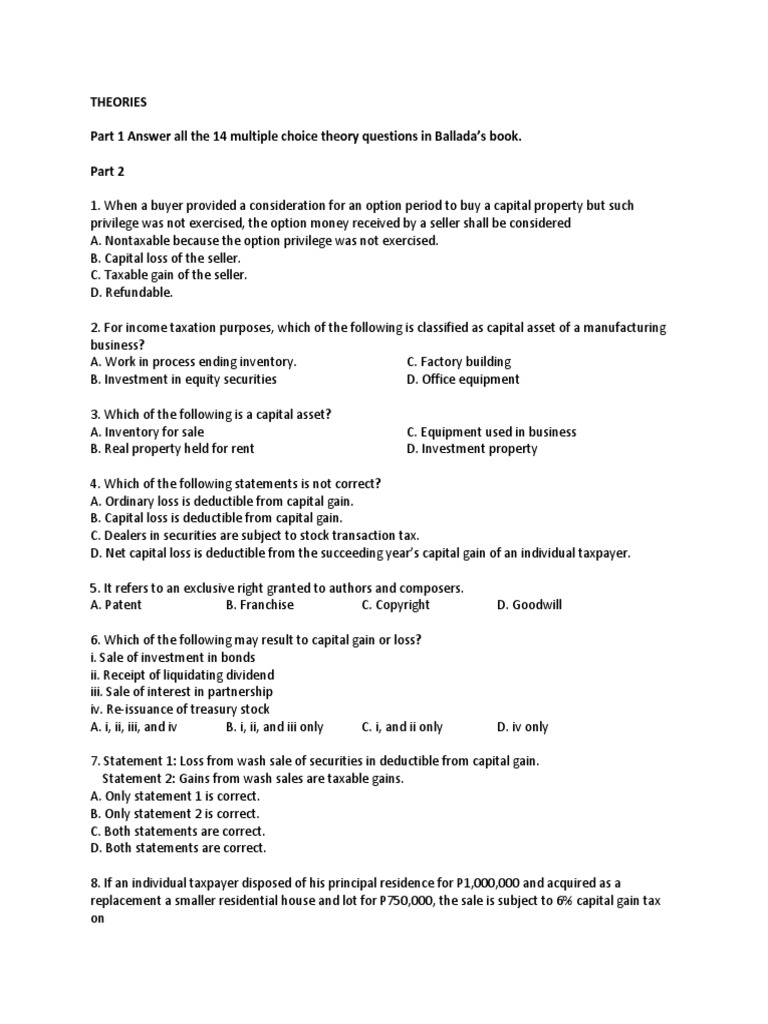 THEORIES

Part 1 Answer all the 14 multiple choice theory questions in Ballada's book.

Part 2

1. When a buyer provided a consideration for an option period to buy a capital property but such privilege was not exercised, the option money received by a seller shall be considered
A. Nontaxable because the option privilege was not exercised.
B. Capital loss of the seller.
C. Taxable gain of the seller.
D. Refundable.

2. For income taxation purposes, which of the following is classified as capital asset of a manufacturing business?
A. Work in process ending inventory.
B. Investment in equity securities
C. Factory building
D. Office equipment

3. Which of the following is a capital asset?
A. Inventory for sale
B. Real property held for rent
C. Equipment used in business
D. Investment property

4. Which of the following statements is not correct?
A. Ordinary loss is deductible from capital gain.
B. Capital loss is deductible from capital gain.
C. Dealers in securities are subject to stock transaction tax.
D. Net capital loss is deductible from the succeeding year's capital gain of an individual taxpayer.

5. It refers to an exclusive right granted to authors and composers.
A. Patent B. Franchise C. Copyright D. Goodwill

6. Which of the following may result to capital gain or loss?
i. Sale of investment in bonds
ii. Receipt of liquidating dividend
iii. Sale of interest in partnership
iv. Re-issuance of treasury stock
A. i, ii, iii, and iv B. i, ii, and iii only C. i, and ii only D. iv only

7. Statement 1: Loss from wash sale of securities in deductible from capital gain.
Statement 2: Gains from wash sales are taxable gains.
A. Only statement 1 is correct.
B. Only statement 2 is correct.
C. Both statements are correct.
D. Both statements are correct.

8. If an individual taxpayer disposed of his principal residence for P1,000,000 and acquired as a replacement a smaller residential house and lot for P750,000, the sale is subject to 6% capital gain tax on